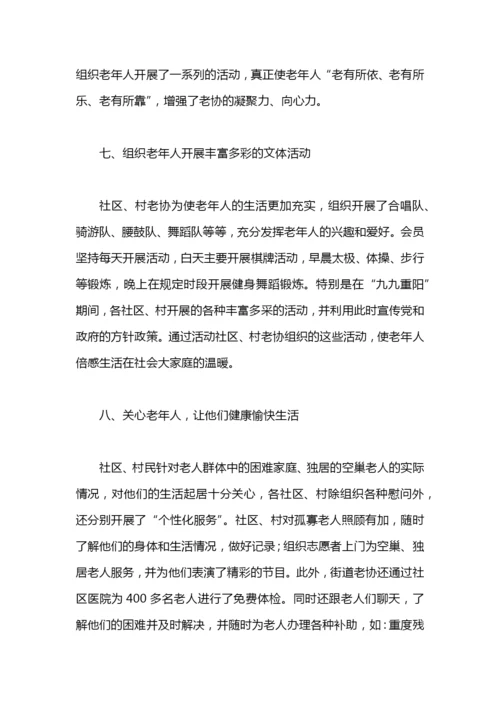 组织老年人开展了一系列的活动，真正使老年人“老有所依、老有所乐、老有所靠”，增强了老协的凝聚力、向心力。

七、组织老年人开展丰富多彩的文体活动

社区、村老协为使老年人的生活更加充实，组织开展了合唱队、骑游队、腰鼓队、舞蹈队等等，充分发挥老年人的兴趣和爱好。会员坚持每天开展活动，白天主要开展棋牌活动，早晨太极、体操、步行等锻炼，晚上在规定时段开展健身舞蹈锻炼。特别是在“九九重阳”期间，各社区、村开展的各种丰富多采的活动，并利用此时宣传党和政府的方针政策。通过活动社区、村老协组织的这些活动，使老年人倍感生活在社会大家庭的温暖。

八、关心老年人，让他们健康愉快生活

社区、村民针对老人群体中的困难家庭、独居的空巢老人的实际情况，对他们的生活起居十分关心，各社区、村除组织各种慰问外，还分别开展了“个性化服务”。社区、村对孤寡老人照顾有加，随时了解他们的身体和生活情况，做好记录；组织志愿者上门为空巢、独居老人服务，并为他们表演了精彩的节目。此外，街道老协还通过社区医院为 400 多名老人进行了免费体检。同时还跟老人们聊天，了解他们的困难并及时解决，并随时为老人办理各种补助，如：重度残